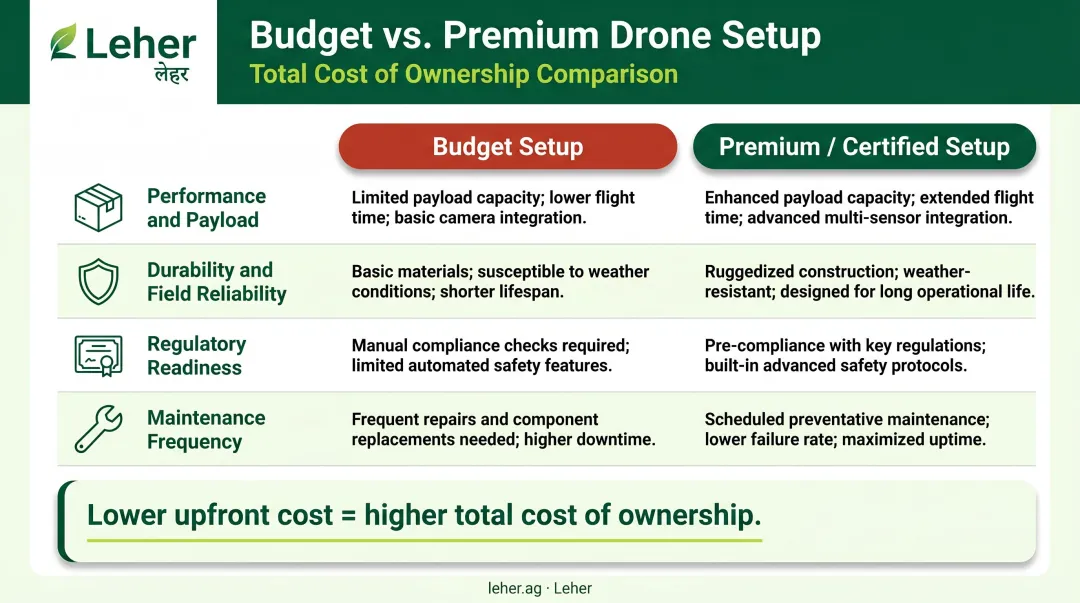 Leher
लेहर

Budget vs. Premium Drone Setup
Total Cost of Ownership Comparison

| | Budget Setup | Premium / Certified Setup |
|---|---|---|
| Performance and Payload | Limited payload capacity; lower flight time; basic camera integration. | Enhanced payload capacity; extended flight time; advanced multi-sensor integration. |
| Durability and Field Reliability | Basic materials; susceptible to weather conditions; shorter lifespan. | Ruggedized construction; weather-resistant; designed for long operational life. |
| Regulatory Readiness | Manual compliance checks required; limited automated safety features. | Pre-compliance with key regulations; built-in advanced safety protocols. |
| Maintenance Frequency | Frequent repairs and component replacements needed; higher downtime. | Scheduled preventative maintenance; lower failure rate; maximized uptime. |

Lower upfront cost = higher total cost of ownership.

leher.ag · Leher